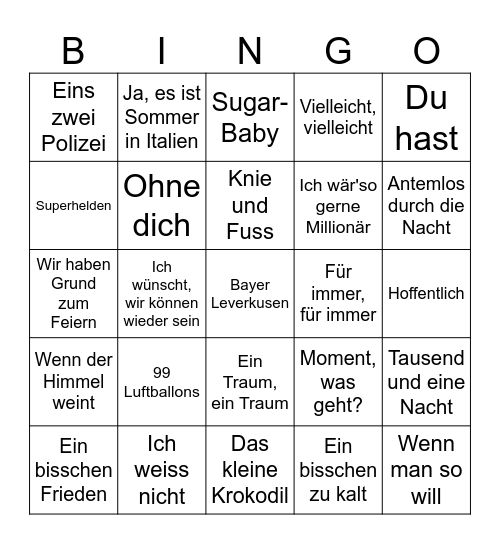 | B | I | N | G | O |
|---|---|---|---|---|
| Eins zwei Polizei | Ja, es ist Sommer in Italien | Sugar-Baby | Vielleicht, vielleicht | Du hast |
| Superhelden | Ohne dich | Knie und Fuss | Ich wär'so gerne Millionär | Antemlos durch die Nacht |
| Wir haben Grund zum Feiern | Ich wünscht, wir können wieder sein | Bayer Leverkusen | Für immer, für immer | Hoffentlich |
| Wenn der Himmel weint | 99 Luftballons | Ein Traum, ein Traum | Moment, was geht? | Tausend und eine Nacht |
| Ein bisschen Frieden | Ich weiss nicht | Das kleine Krokodil | Ein bisschen zu kalt | Wenn man so will |